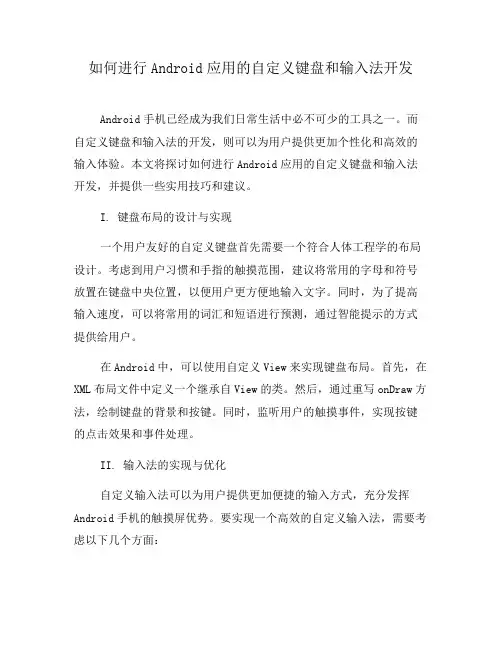 如何进行 Android 应用的自定义键盘和输入法开发

Android 手机已经成为我们日常生活中必不可少的工具之一。而自定义键盘和输入法的开发，则可以为用户提供更加个性化和高效的输入体验。本文将探讨如何进行 Android 应用的自定义键盘和输入法开发，并提供一些实用技巧和建议。

I. 键盘布局的设计与实现

一个用户友好的自定义键盘首先需要一个符合人体工程学的布局设计。考虑到用户习惯和手指的触摸范围，建议将常用的字母和符号放置在键盘中央位置，以便用户更方便地输入文字。同时，为了提高输入速度，可以将常用的词汇和短语进行预测，通过智能提示的方式提供给用户。

在 Android 中，可以使用自定义 View 来实现键盘布局。首先，在 XML 布局文件中定义一个继承自 View 的类。然后，通过重写 onDraw 方法，绘制键盘的背景和按键。同时，监听用户的触摸事件，实现按键的点击效果和事件处理。

II. 输入法的实现与优化

自定义输入法可以为用户提供更加便捷的输入方式，充分发挥 Android 手机的触摸屏优势。要实现一个高效的自定义输入法，需要考虑以下几个方面：